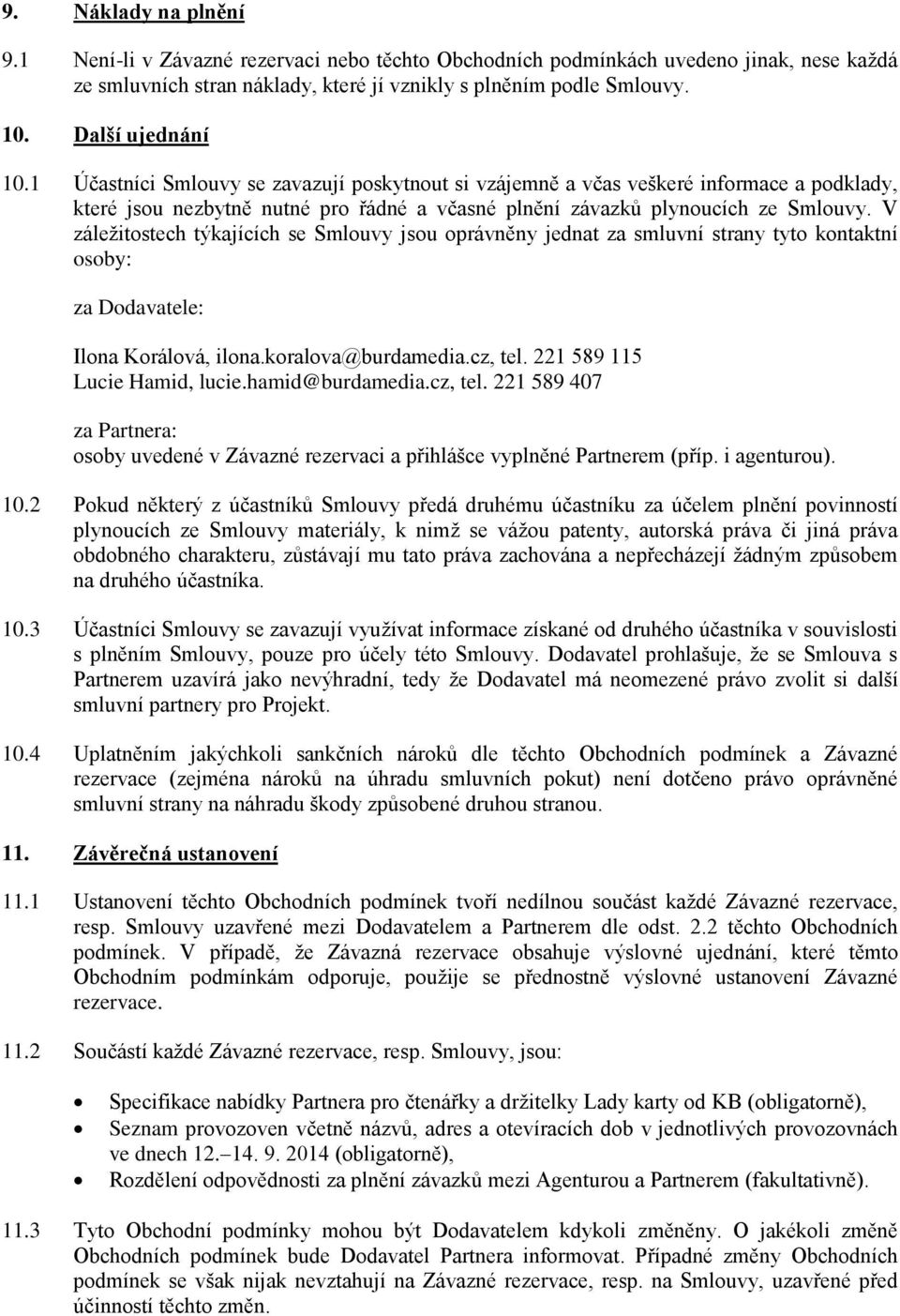 9. Náklady na plnění

9.1 Není-li v Závazné rezervaci nebo těchto Obchodních podmínkách uvedeno jinak, nese každá ze smluvních stran náklady, které jí vznikly s plněním podle Smlouvy.

10. Další ujednání

10.1 Účastníci Smlouvy se zavazují poskytnout si vzájemně a včas veškeré informace a podklady, které jsou nezbytně nutné pro řádné a včasné plnění závazků plynoucích ze Smlouvy. V záležitostech týkajících se Smlouvy jsou oprávněny jednat za smluvní strany tyto kontaktní osoby:

za Dodavatele:

Ilona Korálová, ilona.koralova@burdamedia.cz, tel. 221 589 115
Lucie Hamid, lucie.hamid@burdamedia.cz, tel. 221 589 407

za Partnera:
osoby uvedené v Závazné rezervaci a přihlášce vyplněné Partnerem (příp. i agenturou).

10.2 Pokud některý z účastníků Smlouvy předá druhému účastníku za účelem plnění povinností plynoucích ze Smlouvy materiály, k nimž se vážou patenty, autorská práva či jiná práva obdobného charakteru, zůstávají mu tato práva zachována a nepřecházejí žádným způsobem na druhého účastníka.

10.3 Účastníci Smlouvy se zavazují využívat informace získané od druhého účastníka v souvislosti s plněním Smlouvy, pouze pro účely této Smlouvy. Dodavatel prohlašuje, že se Smlouva s Partnerem uzavírá jako nevýhradní, tedy že Dodavatel má neomezené právo zvolit si další smluvní partnery pro Projekt.

10.4 Uplatněním jakýchkoli sankčních nároků dle těchto Obchodních podmínek a Závazné rezervace (zejména nároků na úhradu smluvních pokut) není dotčeno právo oprávněné smluvní strany na náhradu škody způsobené druhou stranou.

11. Závěrečná ustanovení

11.1 Ustanovení těchto Obchodních podmínek tvoří nedílnou součást každé Závazné rezervace, resp. Smlouvy uzavřené mezi Dodavatelem a Partnerem dle odst. 2.2 těchto Obchodních podmínek. V případě, že Závazná rezervace obsahuje výslovné ujednání, které těmto Obchodním podmínkám odporuje, použije se přednostně výslovné ustanovení Závazné rezervace.

11.2 Součástí každé Závazné rezervace, resp. Smlouvy, jsou:

• Specifikace nabídky Partnera pro čtenářky a držitelky Lady karty od KB (obligatorně),
• Seznam provozoven včetně názvů, adres a otevíracích dob v jednotlivých provozovnách ve dnech 12.–14. 9. 2014 (obligatorně),
• Rozdělení odpovědnosti za plnění závazků mezi Agenturou a Partnerem (fakultativně).

11.3 Tyto Obchodní podmínky mohou být Dodavatelem kdykoli změněny. O jakékoli změně Obchodních podmínek bude Dodavatel Partnera informovat. Případné změny Obchodních podmínek se však nijak nevztahují na Závazné rezervace, resp. na Smlouvy, uzavřené před účinností těchto změn.